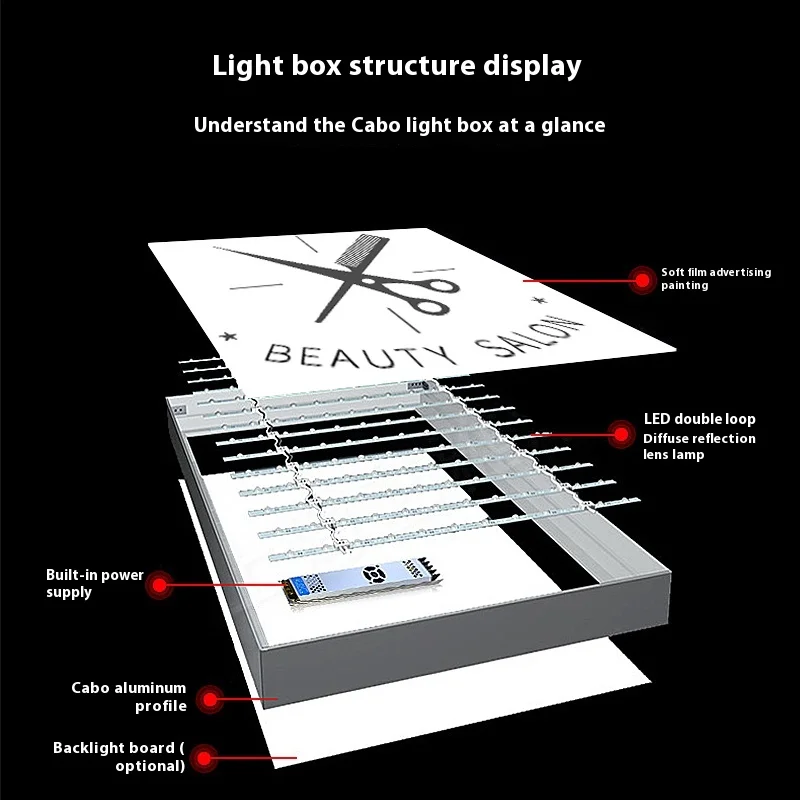 Light box structure display

Understand the Cabo light box at a glance

BEAUTY SALON

Soft film advertising painting

LED double loop Diffuse reflection lens lamp

Built-in power supply

Cabo aluminum profile

Backlight board ( optional)